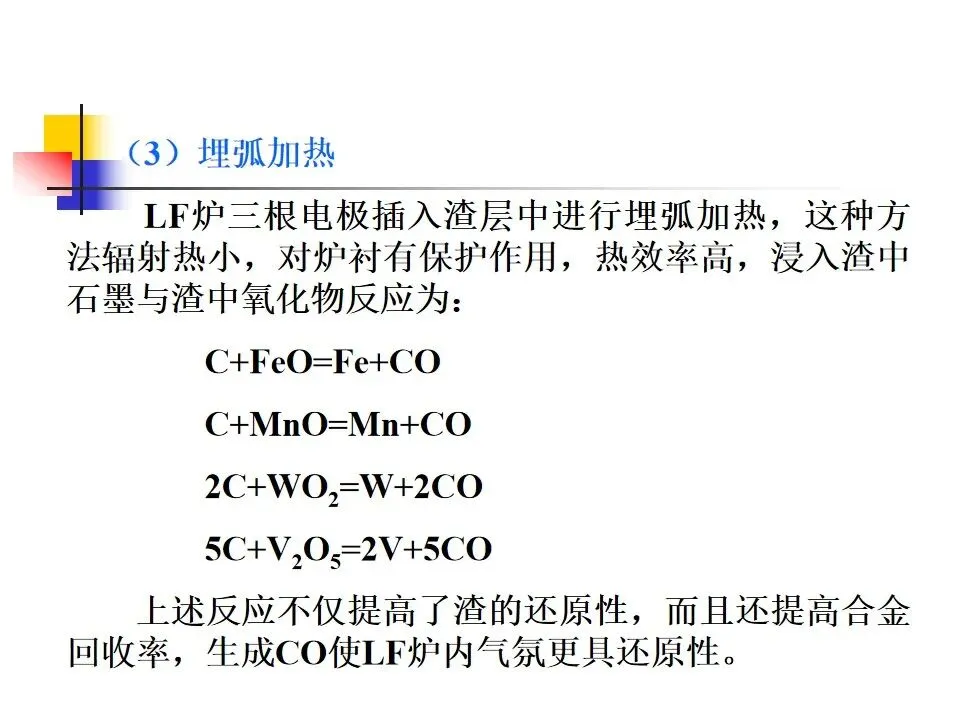 （3）埋弧加热

LF炉三根电极插入渣层中进行埋弧加热，这种方法辐射热小，对炉衬有保护作用，热效率高，浸入渣中石墨与渣中氧化物反应为：

$C+FeO=Fe+CO$

$C+MnO=Mn+CO$

$2C+WO_2=W+2CO$

$5C+V_2O_5=2V+5CO$

上述反应不仅提高了渣的还原性，而且还提高合金回收率，生成CO使LF炉内气氛更具还原性。